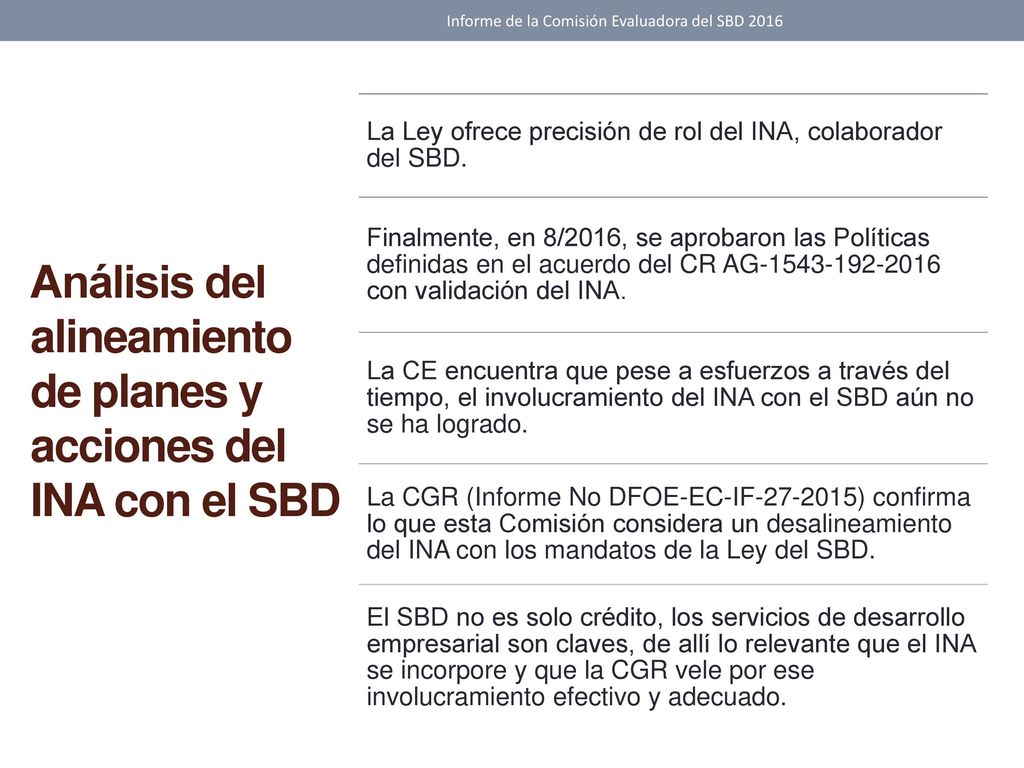 Informe de la Comisión Evaluadora del SBD 2016

Análisis del alineamiento de planes y acciones del INA con el SBD

La Ley ofrece precisión de rol del INA, colaborador del SBD.

Finalmente, en 8/2016, se aprobaron las Políticas definidas en el acuerdo del CR AG-1543-192-2016 con validación del INA.

La CE encuentra que pese a esfuerzos a través del tiempo, el involucramiento del INA con el SBD aún no se ha logrado.

La CGR (Informe No DFOE-EC-IF-27-2015) confirma lo que esta Comisión considera un desalineamiento del INA con los mandatos de la Ley del SBD.

El SBD no es solo crédito, los servicios de desarrollo empresarial son claves, de allí lo relevante que el INA se incorpore y que la CGR vele por ese involucramiento efectivo y adecuado.